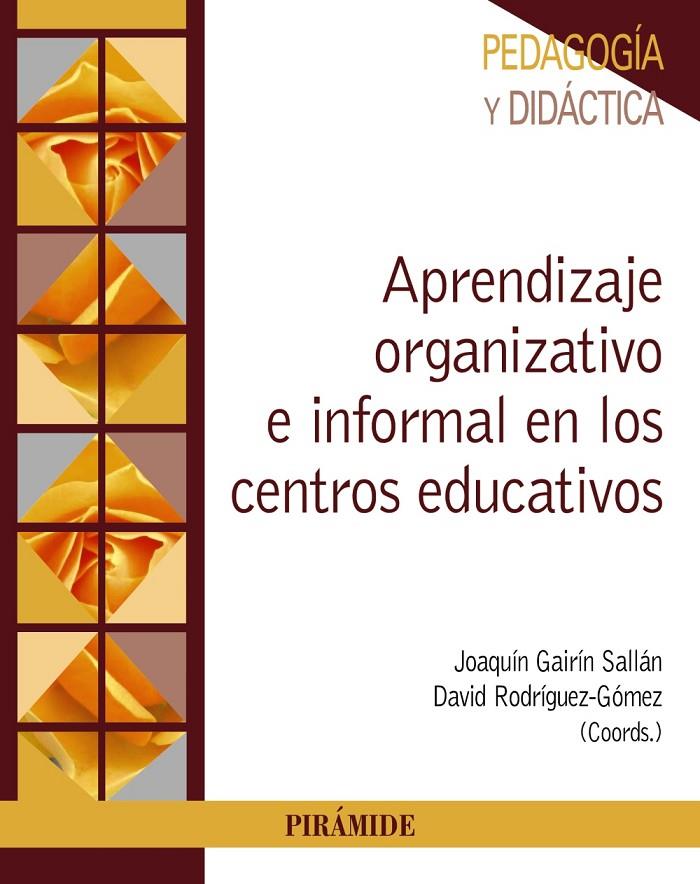 PEDAGOGÍA
Y DIDÁCTICA

Aprendizaje organizativo e informal en los centros educativos

Joaquín Gairín Sallán
David Rodríguez-Gómez
(Coords.)

PIRÁMIDE